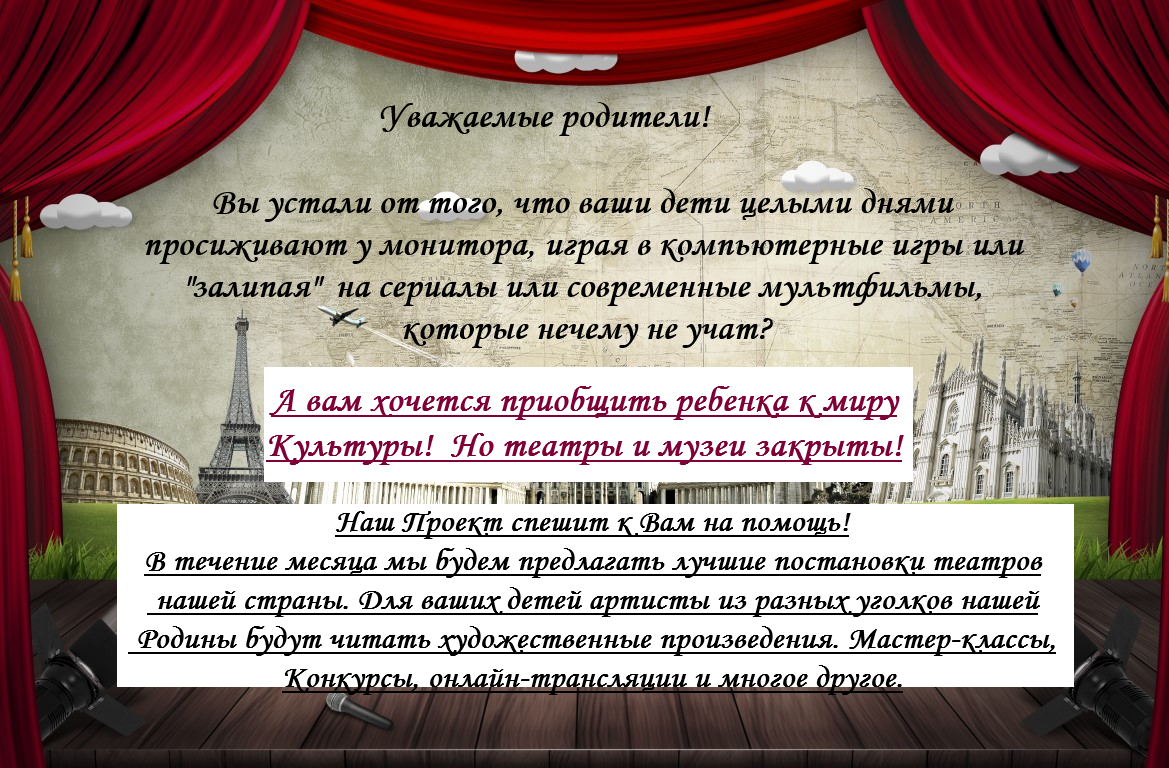 Уважаемые родители!

Вы устали от того, что ваши дети целыми днями просиживают у монитора, играя в компьютерные игры или "залипая" на сериалы или современные мультфильмы, которые нечему не учат?

А вам хочется приобщить ребенка к миру Культуры! Но театры и музеи закрыты!

Наш Проект спешит к Вам на помощь!
В течение месяца мы будем предлагать лучшие постановки театров нашей страны. Для ваших детей артисты из разных уголков нашей Родины будут читать художественные произведения. Мастер-классы, Конкурсы, онлайн-трансляции и многое другое.